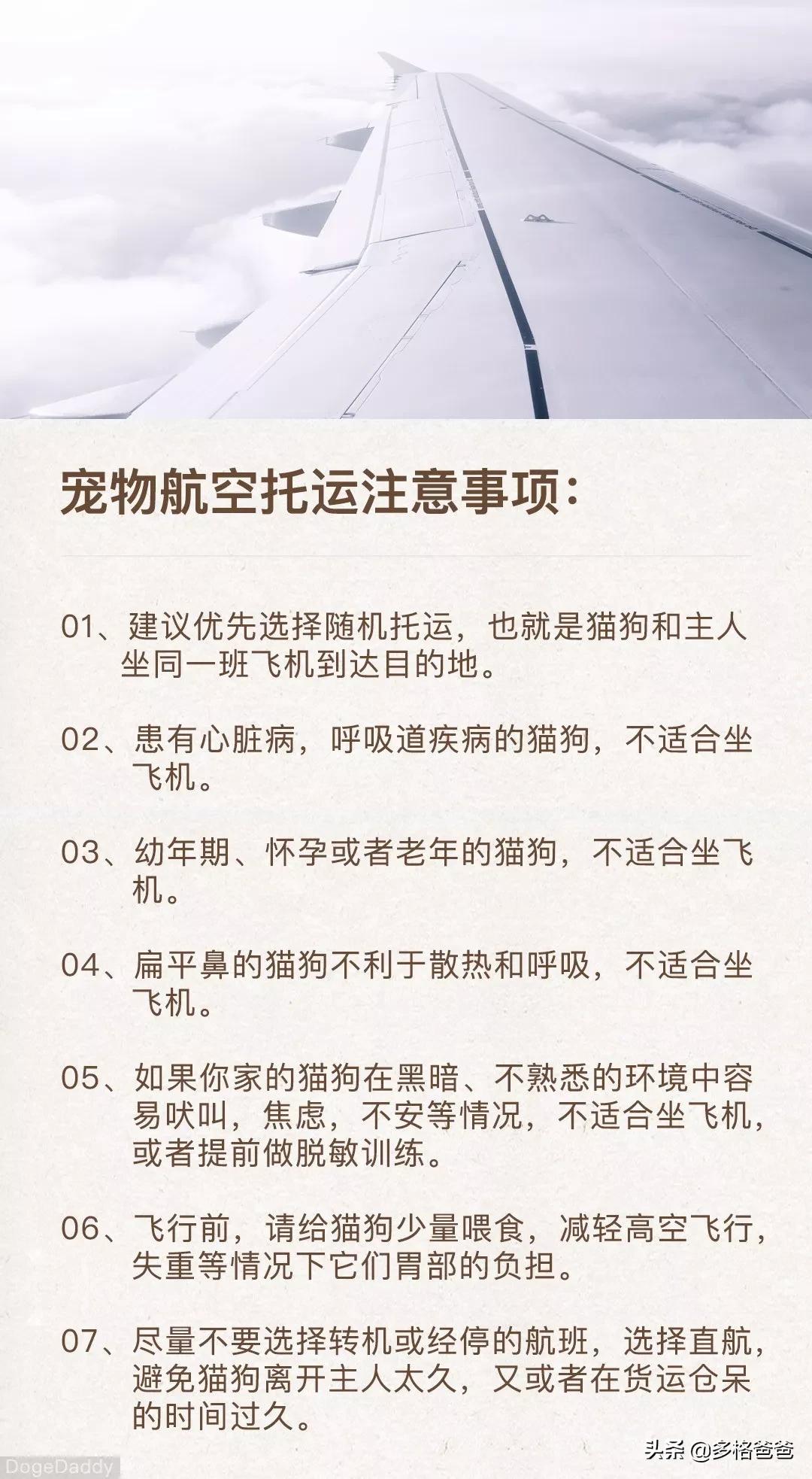 宠物航空托运注意事项：

01、建议优先选择随机托运，也就是猫狗和主人坐同一班飞机到达目的地。

02、患有心脏病，呼吸道疾病的猫狗，不适合坐飞机。

03、幼年期、怀孕或者老年的猫狗，不适合坐飞机。

04、扁平鼻的猫狗不利于散热和呼吸，不适合坐飞机。

05、如果你家的猫狗在黑暗、不熟悉的环境中容易吠叫，焦虑，不安等情况，不适合坐飞机，或者提前做脱敏训练。

06、飞行前，请给猫狗少量喂食，减轻高空飞行，失重等情况下它们胃部的负担。

07、尽量不要选择转机或经停的航班，选择直航，避免猫狗离开主人太久，又或者在货运仓呆的时间过久。

DogeDaddy

头条 @多格爸爸